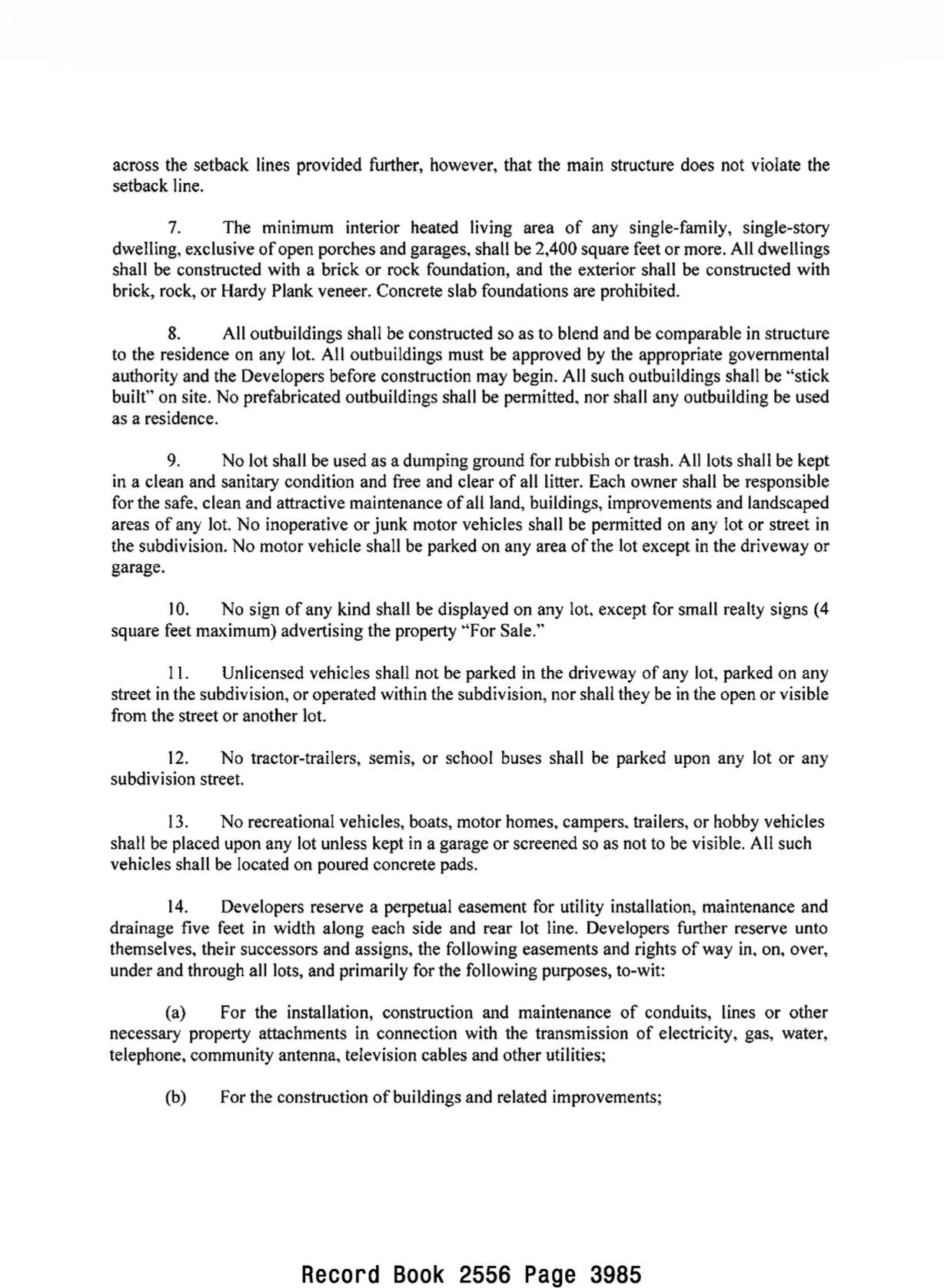 across the setback lines provided further, however, that the main structure does not violate the setback line.

7. The minimum interior heated living area of any single-family, single-story dwelling, exclusive of open porches and garages, shall be 2,400 square feet or more. All dwellings shall be constructed with a brick or rock foundation, and the exterior shall be constructed with brick, rock, or Hardy Plank veneer. Concrete slab foundations are prohibited.

8. All outbuildings shall be constructed so as to blend and be comparable in structure to the residence on any lot. All outbuildings must be approved by the appropriate governmental authority and the Developers before construction may begin. All such outbuildings shall be "stick built" on site. No prefabricated outbuildings shall be permitted, nor shall any outbuilding be used as a residence.

9. No lot shall be used as a dumping ground for rubbish or trash. All lots shall be kept in a clean and sanitary condition and free and clear of all litter. Each owner shall be responsible for the safe, clean and attractive maintenance of all land, buildings, improvements and landscaped areas of any lot. No inoperative or junk motor vehicles shall be permitted on any lot or street in the subdivision. No motor vehicle shall be parked on any area of the lot except in the driveway or garage.

10. No sign of any kind shall be displayed on any lot, except for small realty signs (4 square feet maximum) advertising the property "For Sale."

11. Unlicensed vehicles shall not be parked in the driveway of any lot, parked on any street in the subdivision, or operated within the subdivision, nor shall they be in the open or visible from the street or another lot.

12. No tractor-trailers, semis, or school buses shall be parked upon any lot or any subdivision street.

13. No recreational vehicles, boats, motor homes, campers, trailers, or hobby vehicles shall be placed upon any lot unless kept in a garage or screened so as not to be visible. All such vehicles shall be located on poured concrete pads.

14. Developers reserve a perpetual easement for utility installation, maintenance and drainage five feet in width along each side and rear lot line. Developers further reserve unto themselves, their successors and assigns, the following easements and rights of way in, on, over, under and through all lots, and primarily for the following purposes, to-wit:

(a) For the installation, construction and maintenance of conduits, lines or other necessary property attachments in connection with the transmission of electricity, gas, water, telephone, community antenna, television cables and other utilities;

(b) For the construction of buildings and related improvements;

Record Book 2556 Page 3985